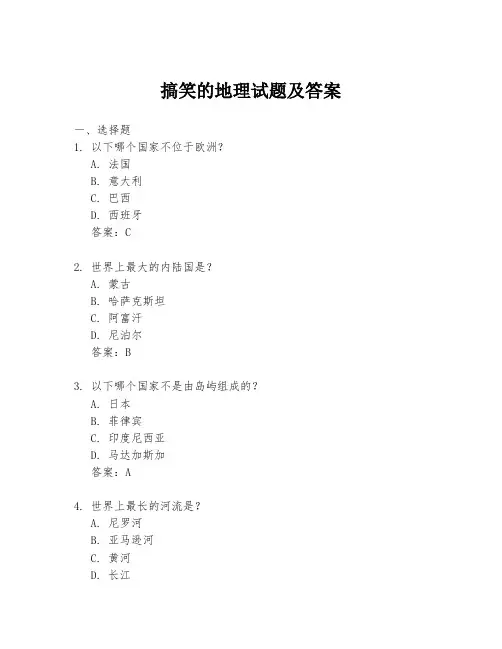 搞笑的地理试题及答案

一、选择题
1. 以下哪个国家不位于欧洲？
A. 法国
B. 意大利
C. 巴西
D. 西班牙
答案：C

2. 世界上最大的内陆国是？
A. 蒙古
B. 哈萨克斯坦
C. 阿富汗
D. 尼泊尔
答案：B

3. 以下哪个国家不是由岛屿组成的？
A. 日本
B. 菲律宾
C. 印度尼西亚
D. 马达加斯加
答案：A

4. 世界上最长的河流是？
A. 尼罗河
B. 亚马逊河
C. 黄河
D. 长江